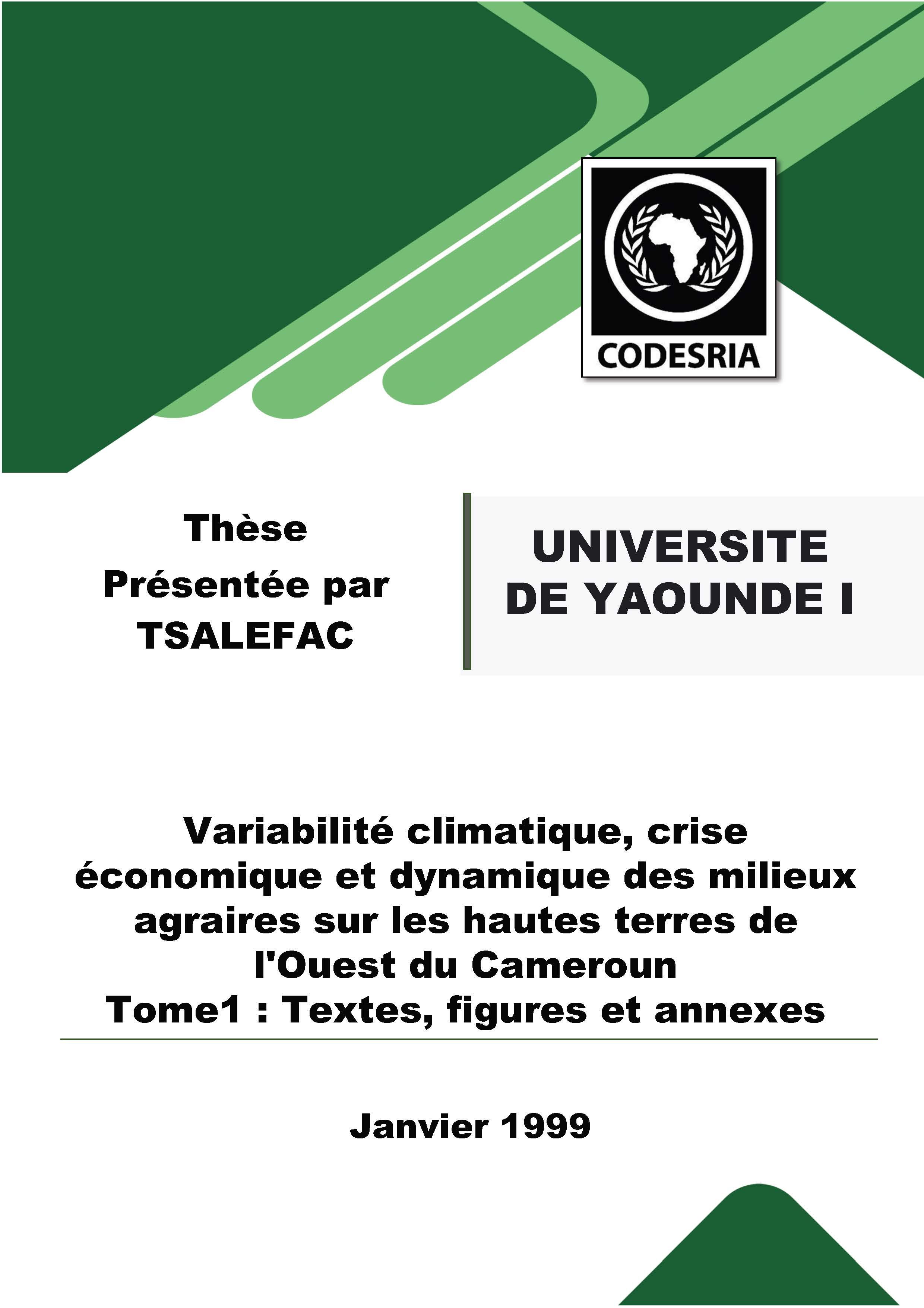 CODESRIA

Thèse
Présentée par
TSALEFAC

UNIVERSITE
DE YAOUNDE I

Variabilité climatique, crise économique et dynamique des milieux agraires sur les hautes terres de l'Ouest du Cameroun
Tome1 : Textes, figures et annexes

Janvier 1999